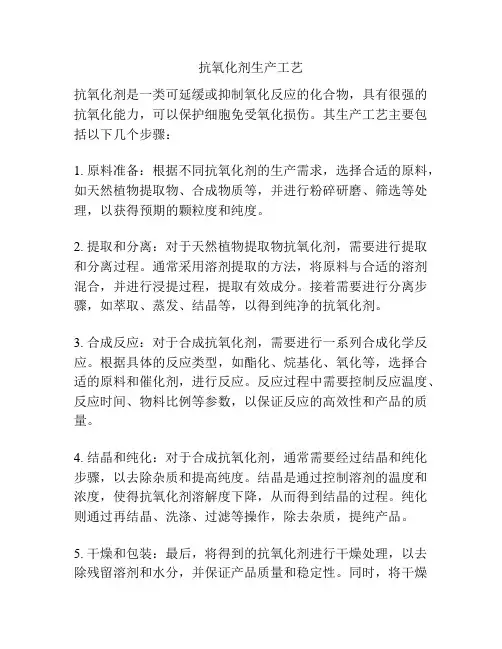 抗氧化剂生产工艺

抗氧化剂是一类可延缓或抑制氧化反应的化合物，具有很强的抗氧化能力，可以保护细胞免受氧化损伤。其生产工艺主要包括以下几个步骤：

1. 原料准备：根据不同抗氧化剂的生产需求，选择合适的原料，如天然植物提取物、合成物质等，并进行粉碎研磨、筛选等处理，以获得预期的颗粒度和纯度。

2. 提取和分离：对于天然植物提取物抗氧化剂，需要进行提取和分离过程。通常采用溶剂提取的方法，将原料与合适的溶剂混合，并进行浸提过程，提取有效成分。接着需要进行分离步骤，如萃取、蒸发、结晶等，以得到纯净的抗氧化剂。

3. 合成反应：对于合成抗氧化剂，需要进行一系列合成化学反应。根据具体的反应类型，如酯化、烷基化、氧化等，选择合适的原料和催化剂，进行反应。反应过程中需要控制反应温度、反应时间、物料比例等参数，以保证反应的高效性和产品的质量。

4. 结晶和纯化：对于合成抗氧化剂，通常需要经过结晶和纯化步骤，以去除杂质和提高纯度。结晶是通过控制溶剂的温度和浓度，使得抗氧化剂溶解度下降，从而得到结晶的过程。纯化则通过再结晶、洗涤、过滤等操作，除去杂质，提纯产品。

5. 干燥和包装：最后，将得到的抗氧化剂进行干燥处理，以去除残留溶剂和水分，并保证产品质量和稳定性。同时，将干燥